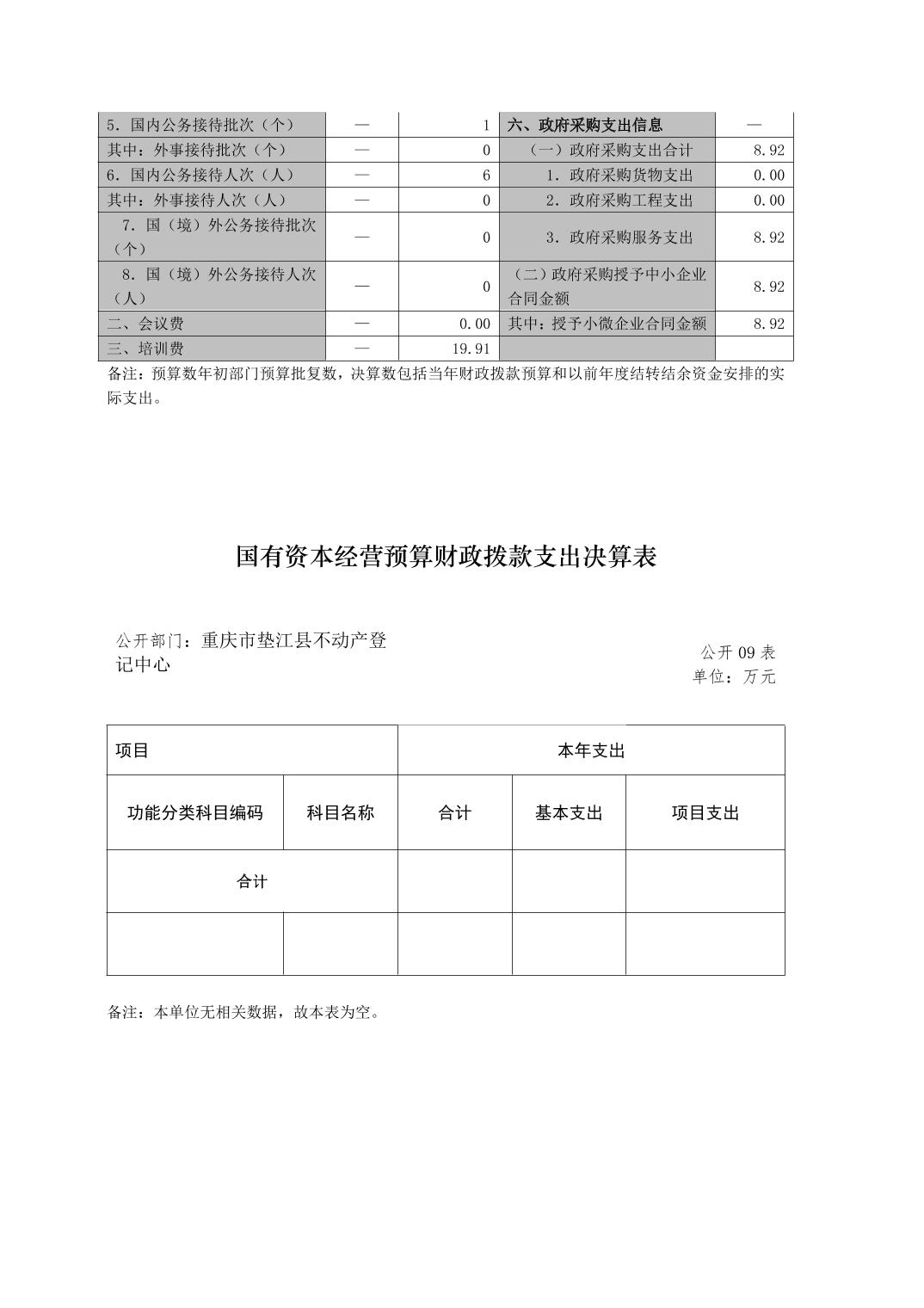 | 5. 国内公务接待批次（个） | — | 1 | 六、政府采购支出信息 | — |
|---|---|---|---|---|
| 其中：外事接待批次（个） | — | 0 | （一）政府采购支出合计 | 8.92 |
| 6. 国内公务接待人次（人） | — | 6 | 1. 政府采购货物支出 | 0.00 |
| 其中：外事接待人次（人） | — | 0 | 2. 政府采购工程支出 | 0.00 |
| 7. 国（境）外公务接待批次（个） | — | 0 | 3. 政府采购服务支出 | 8.92 |
| 8. 国（境）外公务接待人次（人） | — | 0 | （二）政府采购授予中小企业合同金额 | 8.92 |
| 二、会议费 | — | 0.00 | 其中：授予小微企业合同金额 | 8.92 |
| 三、培训费 | — | 19.91 | | |

备注：预算数年初部门预算批复数，决算数包括当年财政拨款预算和以前年度结转结余资金安排的实际支出。

国有资本经营预算财政拨款支出决算表

公开部门：重庆市垫江县不动产登记中心

公开 09 表
单位：万元

| 项目 | | 本年支出 | | |
|---|---|---|---|---|
| 功能分类科目编码 | 科目名称 | 合计 | 基本支出 | 项目支出 |
| 合计 | | | | |
| | | | | |

备注：本单位无相关数据，故本表为空。